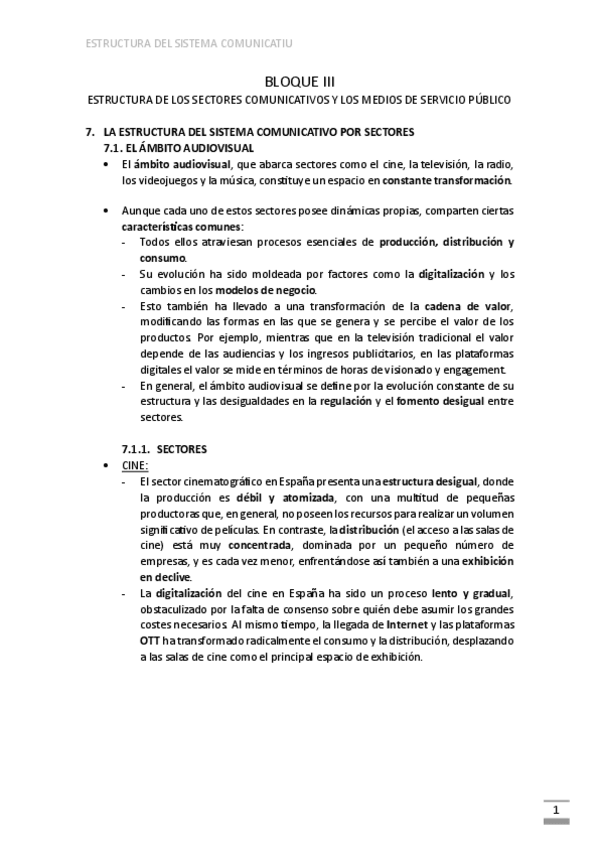 ESTRUCTURA DEL SISTEMA COMUNICATIU

BLOQUE III

ESTRUCTURA DE LOS SECTORES COMUNICATIVOS Y LOS MEDIOS DE SERVICIO PÚBLICO

7. LA ESTRUCTURA DEL SISTEMA COMUNICATIVO POR SECTORES

7.1. EL ÁMBITO AUDIOVISUAL

• El ámbito audiovisual, que abarca sectores como el cine, la televisión, la radio, los videojuegos y la música, constituye un espacio en constante transformación.

• Aunque cada uno de estos sectores posee dinámicas propias, comparten ciertas características comunes:
- Todos ellos atraviesan procesos esenciales de producción, distribución y consumo.
- Su evolución ha sido moldeada por factores como la digitalización y los cambios en los modelos de negocio.
- Esto también ha llevado a una transformación de la cadena de valor, modificando las formas en las que se genera y se percibe el valor de los productos. Por ejemplo, mientras que en la televisión tradicional el valor depende de las audiencias y los ingresos publicitarios, en las plataformas digitales el valor se mide en términos de horas de visionado y engagement.
- En general, el ámbito audiovisual se define por la evolución constante de su estructura y las desigualdades en la regulación y el fomento desigual entre sectores.

7.1.1. SECTORES

• CINE:
- El sector cinematográfico en España presenta una estructura desigual, donde la producción es débil y atomizada, con una multitud de pequeñas productoras que, en general, no poseen los recursos para realizar un volumen significativo de películas. En contraste, la distribución (el acceso a las salas de cine) está muy concentrada, dominada por un pequeño número de empresas, y es cada vez menor, enfrentándose así también a una exhibición en declive.
- La digitalización del cine en España ha sido un proceso lento y gradual, obstaculizado por la falta de consenso sobre quién debe asumir los grandes costes necesarios. Al mismo tiempo, la llegada de Internet y las plataformas OTT ha transformado radicalmente el consumo y la distribución, desplazando a las salas de cine como el principal espacio de exhibición.

1